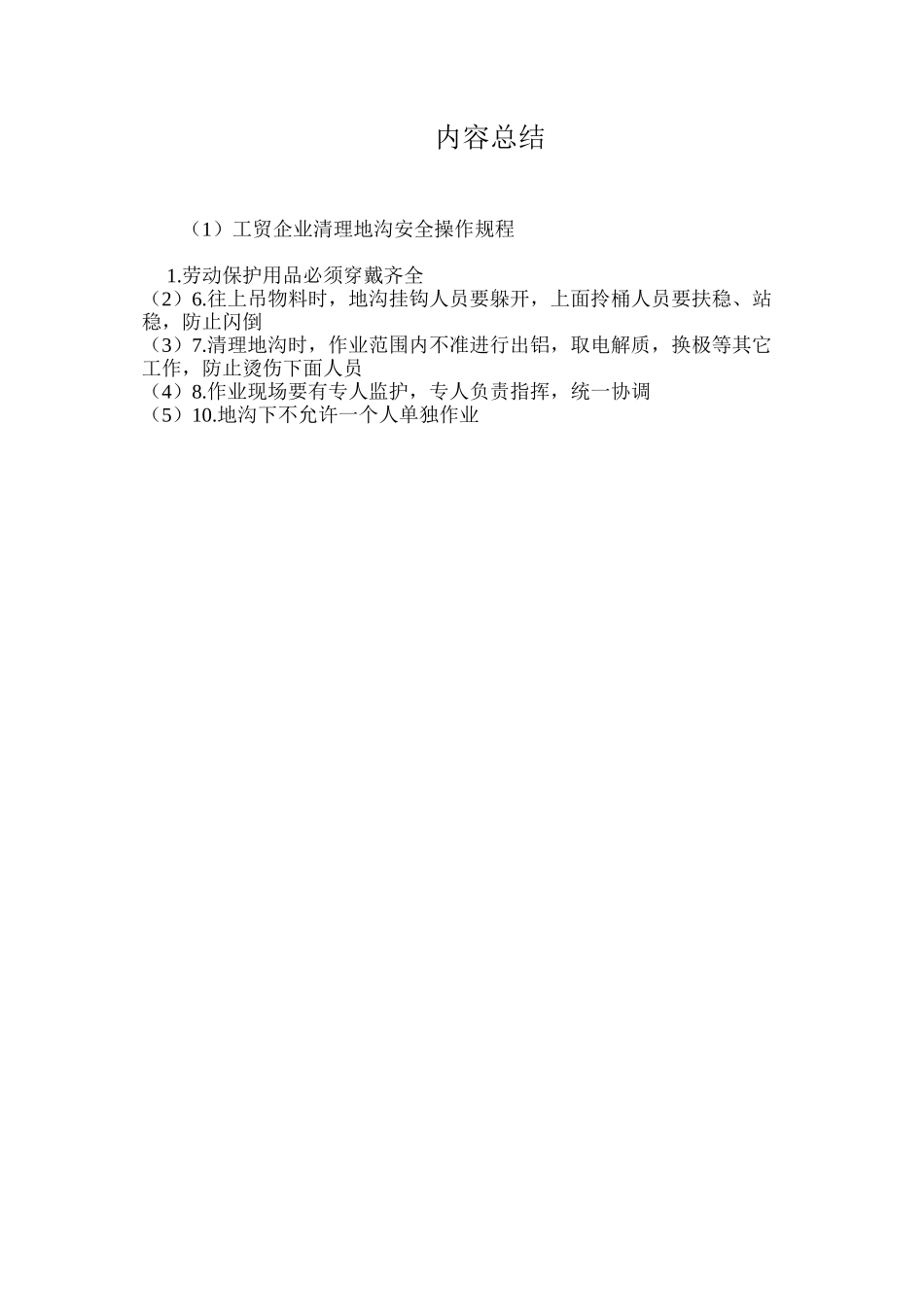 内容总结

（1）工贸企业清理地沟安全操作规程

1.劳动保护用品必须穿戴齐全
（2）6.往上吊物料时，地沟挂钩人员要躲开，上面拎桶人员要扶稳、站稳，防止闪倒
（3）7.清理地沟时，作业范围内不准进行出铝，取电解质，换极等其它工作，防止烫伤下面人员
（4）8.作业现场要有专人监护，专人负责指挥，统一协调
（5）10.地沟下不允许一个人单独作业